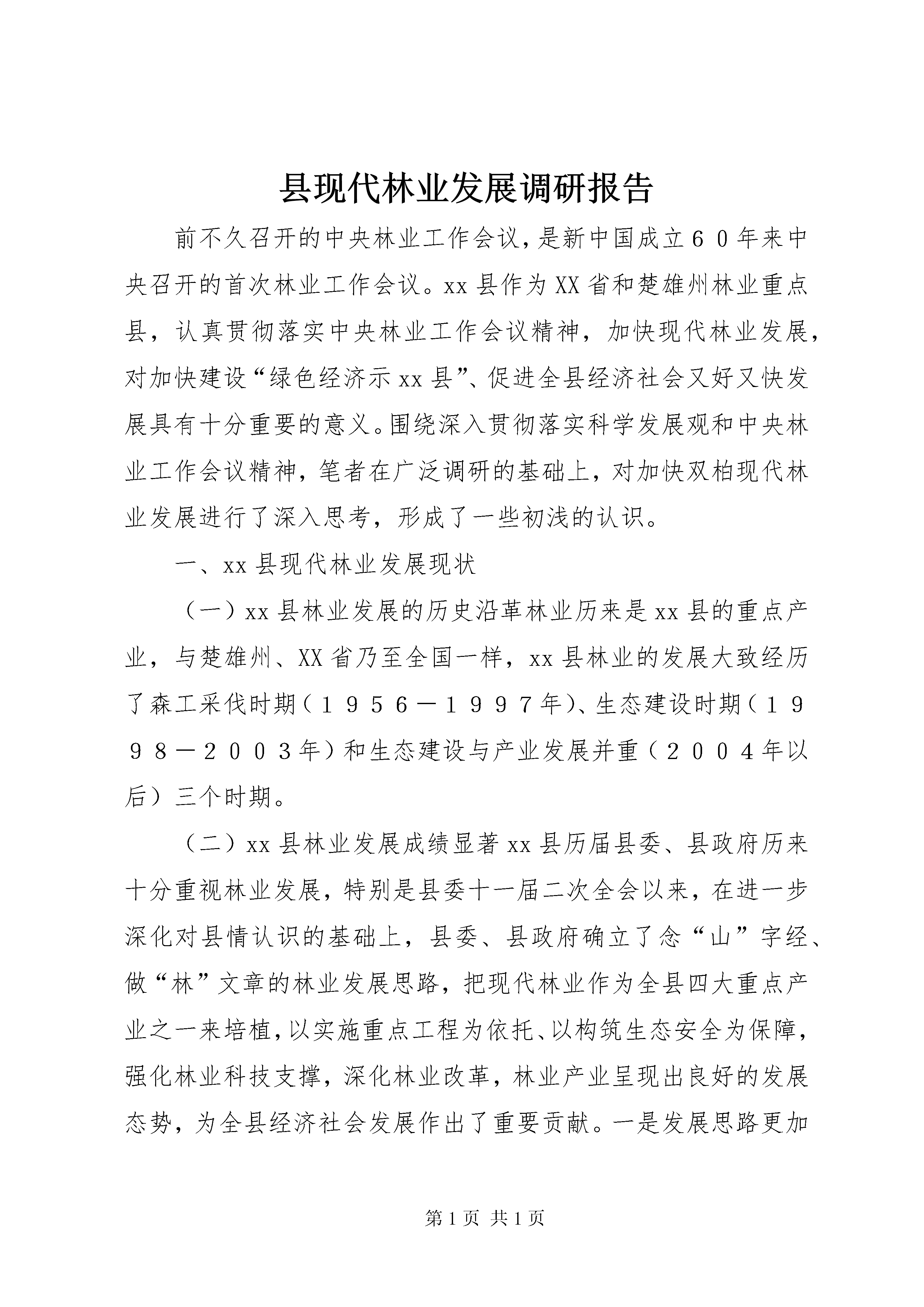 县现代林业发展调研报告

前不久召开的中央林业工作会议，是新中国成立６０年来中央召开的首次林业工作会议。xx县作为XX省和楚雄州林业重点县，认真贯彻落实中央林业工作会议精神，加快现代林业发展，对加快建设“绿色经济示xx县”、促进全县经济社会又好又快发展具有十分重要的意义。围绕深入贯彻落实科学发展观和中央林业工作会议精神，笔者在广泛调研的基础上，对加快双柏现代林业发展进行了深入思考，形成了一些初浅的认识。

一、xx县现代林业发展现状

（一）xx县林业发展的历史沿革林业历来是xx县的重点产业，与楚雄州、XX省乃至全国一样，xx县林业的发展大致经历了森工采伐时期（１９５６－１９９７年）、生态建设时期（１９９８－２００３年）和生态建设与产业发展并重（２００４年以后）三个时期。

（二）xx县林业发展成绩显著xx县历届县委、县政府历来十分重视林业发展，特别是县委十一届二次全会以来，在进一步深化对县情认识的基础上，县委、县政府确立了念“山”字经、做“林”文章的林业发展思路，把现代林业作为全县四大重点产业之一来培植，以实施重点工程为依托、以构筑生态安全为保障，强化林业科技支撑，深化林业改革，林业产业呈现出良好的发展态势，为全县经济社会发展作出了重要贡献。一是发展思路更加

第1页 共1页